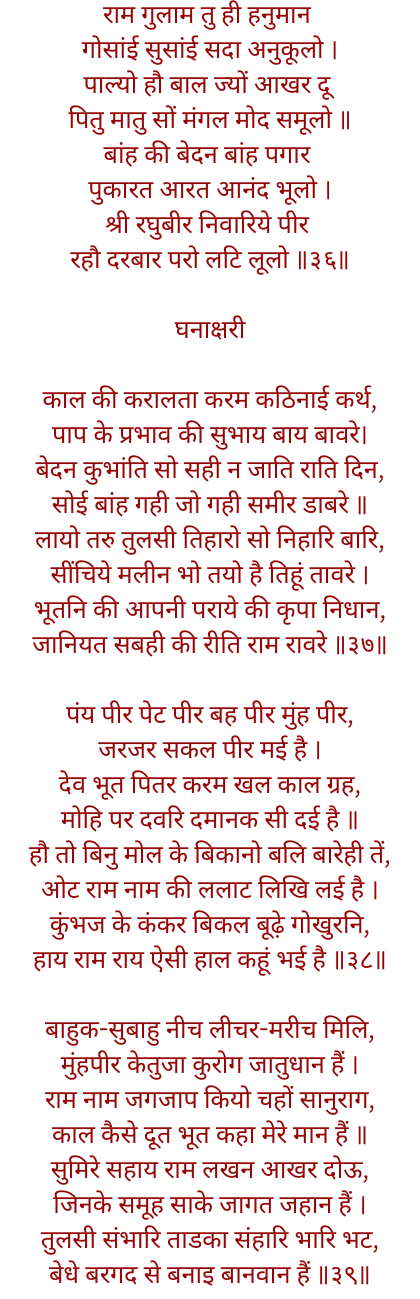 राम गुलाम तु ही हनुमान
गोसांई सुसांई सदा अनुकूलो ।
पाल्यो हौ बाल ज्यों आखर दू
पितु मातु सों मंगल मोद समूलो ॥
बांह की बेदन बांह पगार
पुकारत आरत आनंद भूलो ।
श्री रघुबीर निवारिये पीर
रहौ दरबार परो लटि लूलो ॥३६॥

घनाक्षरी

काल की करालता करम कठिनाई कर्थ,
पाप के प्रभाव की सुभाय बाय बावरे।
बेदन कुभांति सो सही न जाति राति दिन,
सोई बांह गही जो गही समीर डाबरे ॥
लायो तरु तुलसी तिहारो सो निहारि बारि,
सींचिये मलीन भो तयो है तिहूं तावरे ।
भूतनि की आपनी पराये की कृपा निधान,
जानियत सबही की रीति राम रावरे ॥३७॥

पंय पीर पेट पीर बह पीर मुंह पीर,
जरजर सकल पीर मई है ।
देव भूत पितर करम खल काल ग्रह,
मोहि पर दवरि दमानक सी दई है ॥
हौ तो बिनु मोल के बिकानो बलि बारेही तें,
ओट राम नाम की ललाट लिखि लई है ।
कुंभज के कंकर बिकल बूढ़े गोखुरनि,
हाय राम राय ऐसी हाल कहूं भई है ॥३८॥

बाहुक-सुबाहु नीच लीचर-मरीच मिलि,
मुंहपीर केतुजा कुरोग जातुधान हैं ।
राम नाम जगजाप कियो चहों सानुराग,
काल कैसे दूत भूत कहा मेरे मान हैं ॥
सुमिरे सहाय राम लखन आखर दोऊ,
जिनके समूह साके जागत जहान हैं ।
तुलसी संभारि ताडका संहारि भारि भट,
बेधे बरगद से बनाइ बानवान हैं ॥३९॥